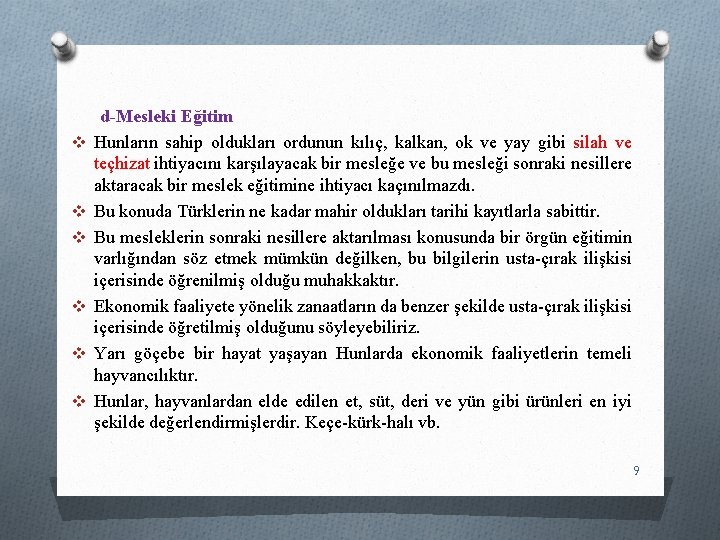 d-Mesleki Eğitim

❖ Hunların sahip oldukları ordunun kılıç, kalkan, ok ve yay gibi silah ve teçhizat ihtiyacını karşılayacak bir mesleğe ve bu mesleği sonraki nesillere aktaracak bir meslek eğitimine ihtiyacı kaçınılmazdı.

❖ Bu konuda Türklerin ne kadar mahir oldukları tarihi kayıtlarla sabittir.

❖ Bu mesleklerin sonraki nesillere aktarılması konusunda bir örgün eğitimin varlığından söz etmek mümkün değilken, bu bilgilerin usta-çırak ilişkisi içerisinde öğrenilmiş olduğu muhakkaktır.

❖ Ekonomik faaliyete yönelik zanaatların da benzer şekilde usta-çırak ilişkisi içerisinde öğretilmiş olduğunu söyleyebiliriz.

❖ Yarı göçebe bir hayat yaşayan Hunlarda ekonomik faaliyetlerin temeli hayvancılıktır.

❖ Hunlar, hayvanlardan elde edilen et, süt, deri ve yün gibi ürünleri en iyi şekilde değerlendirmişlerdir. Keçe-kürk-halı vb.

9